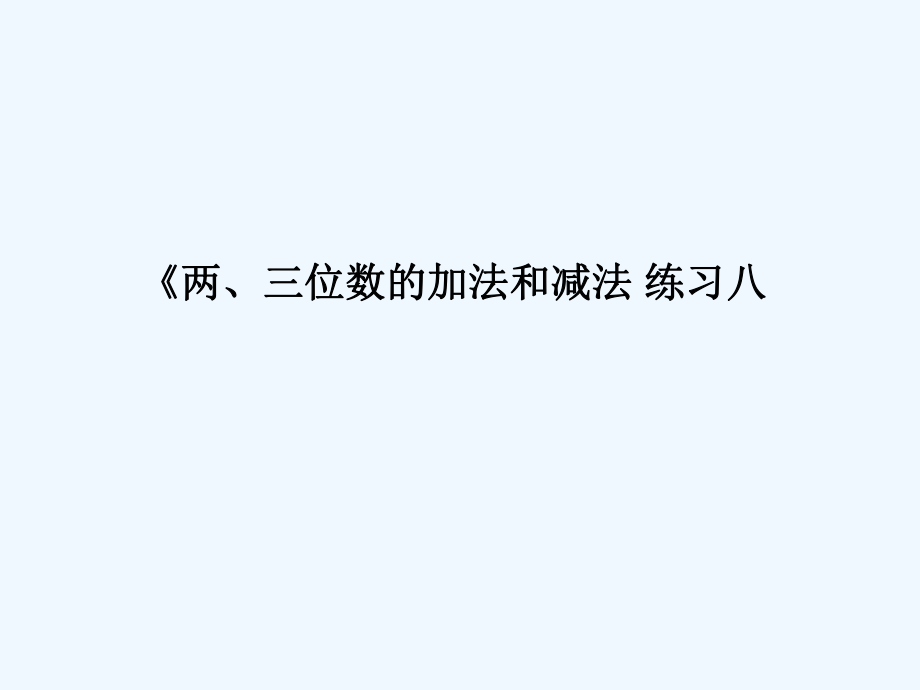 《两、三位数的加法和减法 练习八